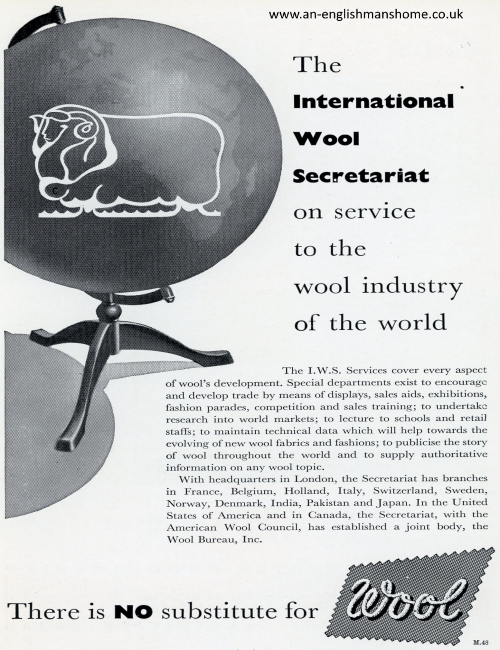 www.an-englishmanshome.co.uk

The
International
Wool
Secretariat
on service
to the
wool industry
of the world

The I.W.S. Services cover every aspect of wool's development. Special departments exist to encourage and develop trade by means of displays, sales aids, exhibitions, fashion parades, competition and sales training; to undertake research into world markets; to lecture to schools and retail staffs; to maintain technical data which will help towards the evolving of new wool fabrics and fashions; to publicise the story of wool throughout the world and to supply authoritative information on any wool topic.

With headquarters in London, the Secretariat has branches in France, Belgium, Holland, Italy, Switzerland, Sweden, Norway, Denmark, India, Pakistan and Japan. In the United States of America and in Canada, the Secretariat, with the American Wool Council, has established a joint body, the Wool Bureau, Inc.

There is NO substitute for Wool

M.48